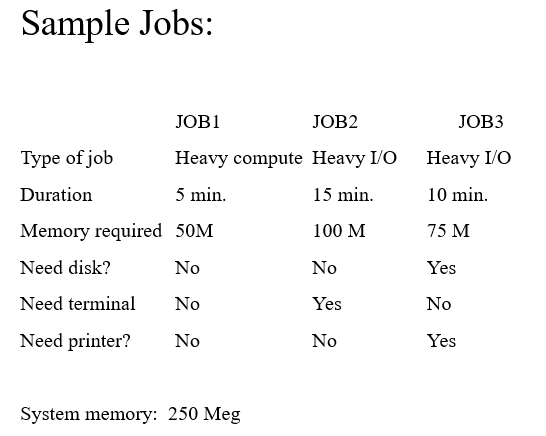 Sample Jobs:

|  | JOB1 | JOB2 | JOB3 |
|---|---|---|---|
| Type of job | Heavy compute | Heavy I/O | Heavy I/O |
| Duration | 5 min. | 15 min. | 10 min. |
| Memory required | 50M | 100 M | 75 M |
| Need disk? | No | No | Yes |
| Need terminal | No | Yes | No |
| Need printer? | No | No | Yes |

System memory: 250 Meg